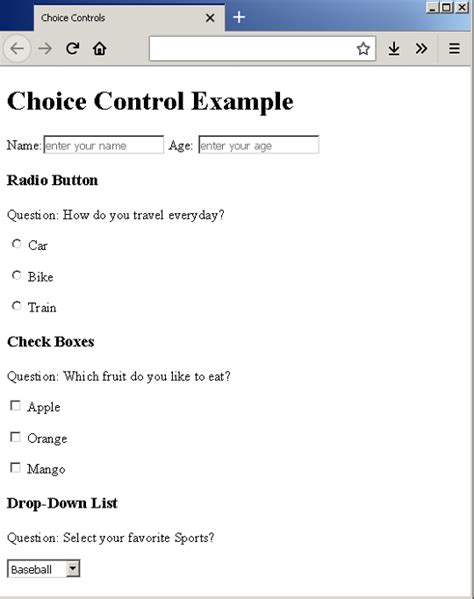 Choice Controls

Choice Control Example

Name: enter your name Age: enter your age

Radio Button

Question: How do you travel everyday?

Car

Bike

Train

Check Boxes

Question: Which fruit do you like to eat?

Apple

Orange

Mango

Drop-Down List

Question: Select your favorite Sports?

Baseball